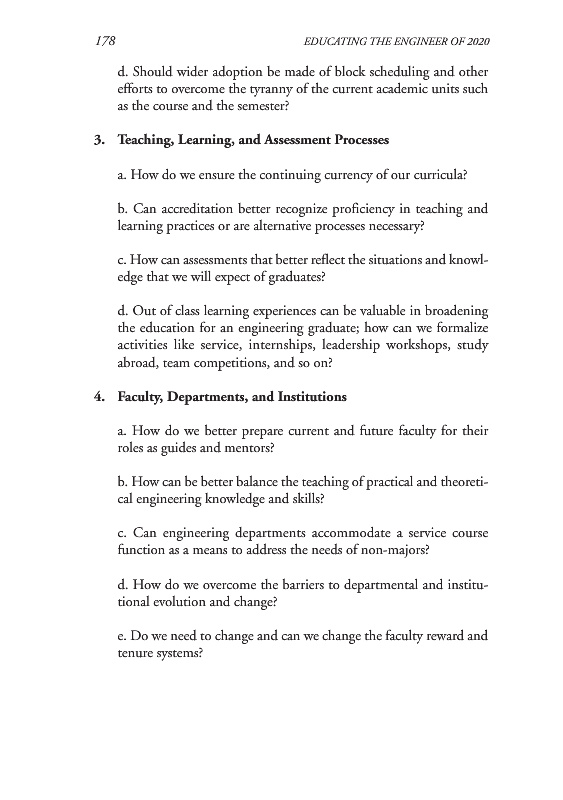 178 EDUCATING THE ENGINEER OF 2020

d. Should wider adoption be made of block scheduling and other efforts to overcome the tyranny of the current academic units such as the course and the semester?

3. Teaching, Learning, and Assessment Processes

a. How do we ensure the continuing currency of our curricula?

b. Can accreditation better recognize proficiency in teaching and learning practices or are alternative processes necessary?

c. How can assessments that better reflect the situations and knowledge that we will expect of graduates?

d. Out of class learning experiences can be valuable in broadening the education for an engineering graduate; how can we formalize activities like service, internships, leadership workshops, study abroad, team competitions, and so on?

4. Faculty, Departments, and Institutions

a. How do we better prepare current and future faculty for their roles as guides and mentors?

b. How can be better balance the teaching of practical and theoretical engineering knowledge and skills?

c. Can engineering departments accommodate a service course function as a means to address the needs of non-majors?

d. How do we overcome the barriers to departmental and institutional evolution and change?

e. Do we need to change and can we change the faculty reward and tenure systems?